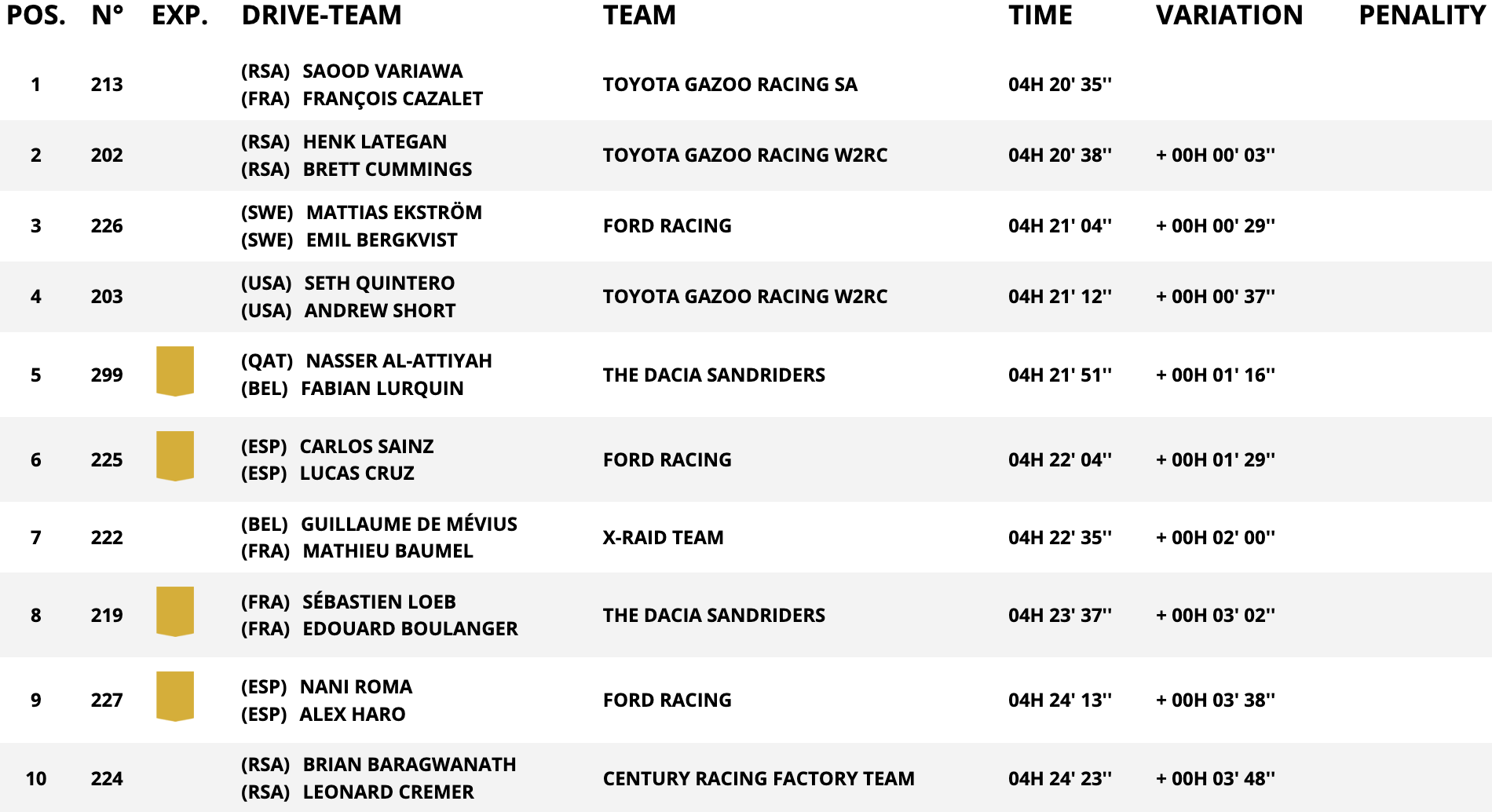 | POS. | N° | EXP. | DRIVE-TEAM | TEAM | TIME | VARIATION | PENALITY |
|---|---|---|---|---|---|---|---|
| 1 | 213 | | (RSA) SAOOD VARIAWA (FRA) FRANÇOIS CAZALET | TOYOTA GAZOO RACING SA | 04H 20' 35'' | | |
| 2 | 202 | | (RSA) HENK LATEGAN (RSA) BRETT CUMMINGS | TOYOTA GAZOO RACING W2RC | 04H 20' 38'' | + 00H 00' 03'' | |
| 3 | 226 | | (SWE) MATTIAS EKSTRÖM (SWE) EMIL BERGKVIST | FORD RACING | 04H 21' 04'' | + 00H 00' 29'' | |
| 4 | 203 | | (USA) SETH QUINTERO (USA) ANDREW SHORT | TOYOTA GAZOO RACING W2RC | 04H 21' 12'' | + 00H 00' 37'' | |
| 5 | 299 | | (QAT) NASSER AL-ATTIYAH (BEL) FABIAN LURQUIN | THE DACIA SANDRIDERS | 04H 21' 51'' | + 00H 01' 16'' | |
| 6 | 225 | | (ESP) CARLOS SAINZ (ESP) LUCAS CRUZ | FORD RACING | 04H 22' 04'' | + 00H 01' 29'' | |
| 7 | 222 | | (BEL) GUILLAUME DE MÉVIUS (FRA) MATHIEU BAUMEL | X-RAID TEAM | 04H 22' 35'' | + 00H 02' 00'' | |
| 8 | 219 | | (FRA) SÉBASTIEN LOEB (FRA) EDOUARD BOULANGER | THE DACIA SANDRIDERS | 04H 23' 37'' | + 00H 03' 02'' | |
| 9 | 227 | | (ESP) NANI ROMA (ESP) ALEX HARO | FORD RACING | 04H 24' 13'' | + 00H 03' 38'' | |
| 10 | 224 | | (RSA) BRIAN BARAGWANATH (RSA) LEONARD CREMER | CENTURY RACING FACTORY TEAM | 04H 24' 23'' | + 00H 03' 48'' | |